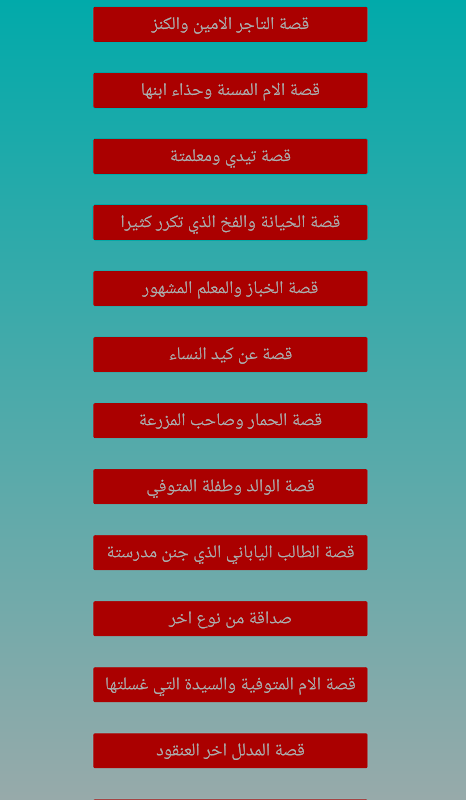 قصة التاجر الامين والكنز

قصة الام المسنة وحذاء ابنها

قصة تيدي ومعلمتة

قصة الخيانة والفخ الذي تكرر كثيرا

قصة الخباز والمعلم المشهور

قصة عن كيد النساء

قصة الحمار وصاحب المزرعة

قصة الوالد وطفلة المتوفي

قصة الطالب الياباني الذي جنن مدرستة

صداقة من نوع اخر

قصة الام المتوفية والسيدة التي غسلتها

قصة المدلل اخر العنقود